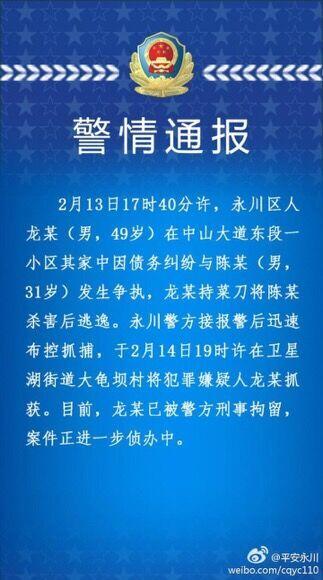 警情通报

2月13日17时40分许，永川区人龙某（男，49岁）在中山大道东段一小区其家中因债务纠纷与陈某（男，31岁）发生争执，龙某持菜刀将陈某杀害后逃逸。永川警方接报警后迅速布控抓捕，于2月14日19时许在卫星湖街道大龟坝村将犯罪嫌疑人龙某抓获。目前，龙某已被警方刑事拘留，案件正进一步侦办中。

@平安永川
weibo.com/cqyc110